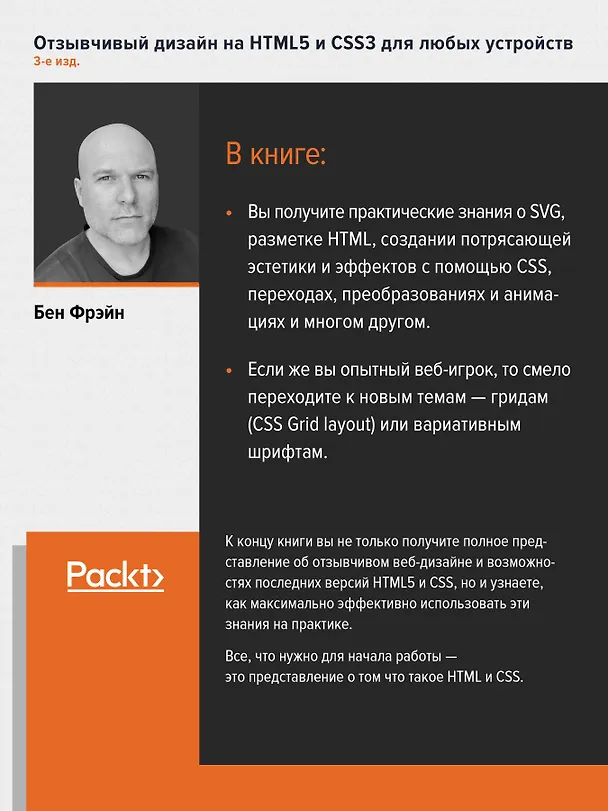 Отзывчивый дизайн на HTML5 и CSS3 для любых устройств
3-е изд.

Бен Фрэйн

В книге:

• Вы получите практические знания о SVG, разметке HTML, создании потрясающей эстетики и эффектов с помощью CSS, переходах, преобразованиях и анимациях и многом другом.

• Если же вы опытный веб-игрок, то смело переходите к новым темам — гридам (CSS Grid layout) или вариативным шрифтам.

Packt>

К концу книги вы не только получите полное представление об отзывчивом веб-дизайне и возможностях последних версий HTML5 и CSS, но и узнаете, как максимально эффективно использовать эти знания на практике.

Все, что нужно для начала работы — это представление о том что такое HTML и CSS.